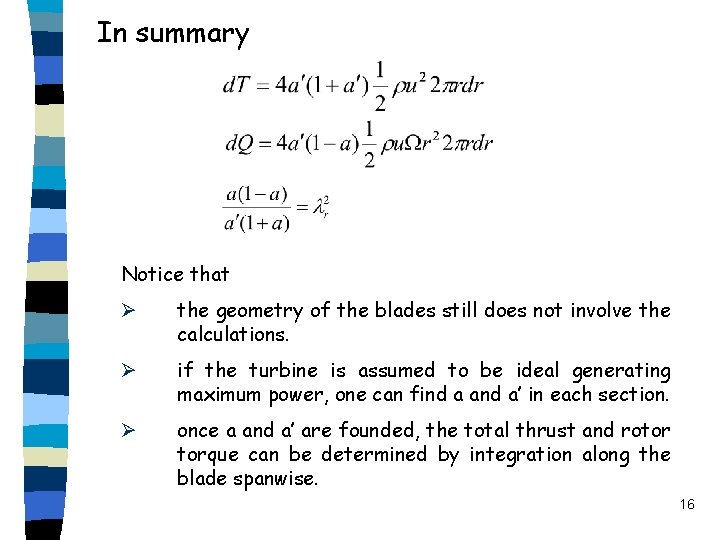 In summary

$dT = 4a'(1+a')\frac{1}{2}\rho u^2 2\pi r dr$

$dQ = 4a'(1-a)\frac{1}{2}\rho u \Omega r^2 2\pi r dr$

$\frac{a(1-a)}{a'(1+a)} = \lambda_r^2$

Notice that

➢ the geometry of the blades still does not involve the calculations.

➢ if the turbine is assumed to be ideal generating maximum power, one can find a and a' in each section.

➢ once a and a' are founded, the total thrust and rotor torque can be determined by integration along the blade spanwise.

16